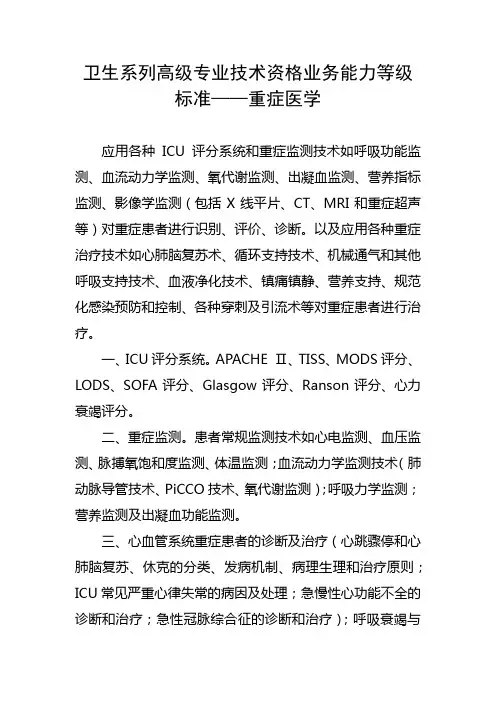 卫生系列高级专业技术资格业务能力等级标准——重症医学

应用各种 ICU 评分系统和重症监测技术如呼吸功能监测、血流动力学监测、氧代谢监测、出凝血监测、营养指标监测、影像学监测（包括 X 线平片、CT、MRI 和重症超声等）对重症患者进行识别、评价、诊断。以及应用各种重症治疗技术如心肺脑复苏术、循环支持技术、机械通气和其他呼吸支持技术、血液净化技术、镇痛镇静、营养支持、规范化感染预防和控制、各种穿刺及引流术等对重症患者进行治疗。

一、ICU 评分系统。APACHE Ⅱ、TISS、MODS 评分、LODS、SOFA 评分、Glasgow 评分、Ranson 评分、心力衰竭评分。

二、重症监测。患者常规监测技术如心电监测、血压监测、脉搏氧饱和度监测、体温监测；血流动力学监测技术（肺动脉导管技术、PiCCO 技术、氧代谢监测）；呼吸力学监测；营养监测及出凝血功能监测。

三、心血管系统重症患者的诊断及治疗（心跳骤停和心肺脑复苏、休克的分类、发病机制、病理生理和治疗原则；ICU 常见严重心律失常的病因及处理；急慢性心功能不全的诊断和治疗；急性冠脉综合征的诊断和治疗）；呼吸衰竭与